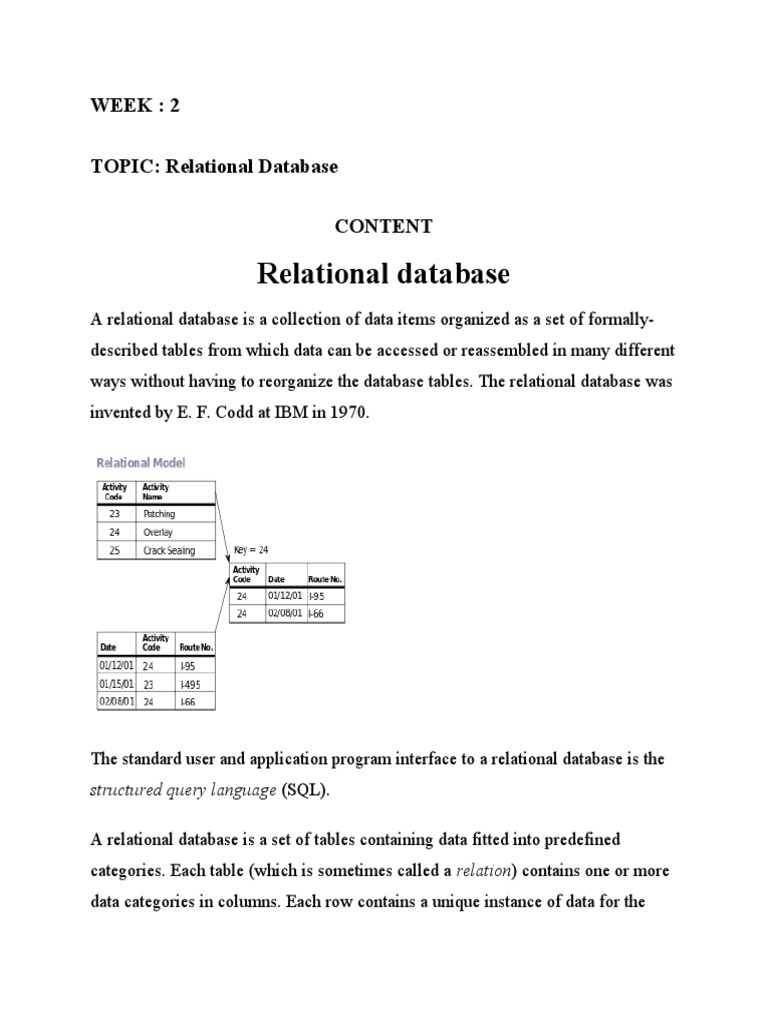 WEEK : 2

TOPIC: Relational Database

CONTENT

Relational database

A relational database is a collection of data items organized as a set of formally-described tables from which data can be accessed or reassembled in many different ways without having to reorganize the database tables. The relational database was invented by E. F. Codd at IBM in 1970.

Relational Model

| Activity Code | Activity Name |
|---|---|
| 23 | Patching |
| 24 | Overlay |
| 25 | Crack Sealing |

Key = 24

| Activity Code | Date | Route No. |
|---|---|---|
| 24 | 01/12/01 | I-95 |
| 24 | 02/08/01 | I-66 |

| Date | Activity Code | Route No. |
|---|---|---|
| 01/12/01 | 24 | I-95 |
| 01/15/01 | 23 | I-495 |
| 02/08/01 | 24 | I-66 |

The standard user and application program interface to a relational database is the structured query language (SQL).

A relational database is a set of tables containing data fitted into predefined categories. Each table (which is sometimes called a relation) contains one or more data categories in columns. Each row contains a unique instance of data for the